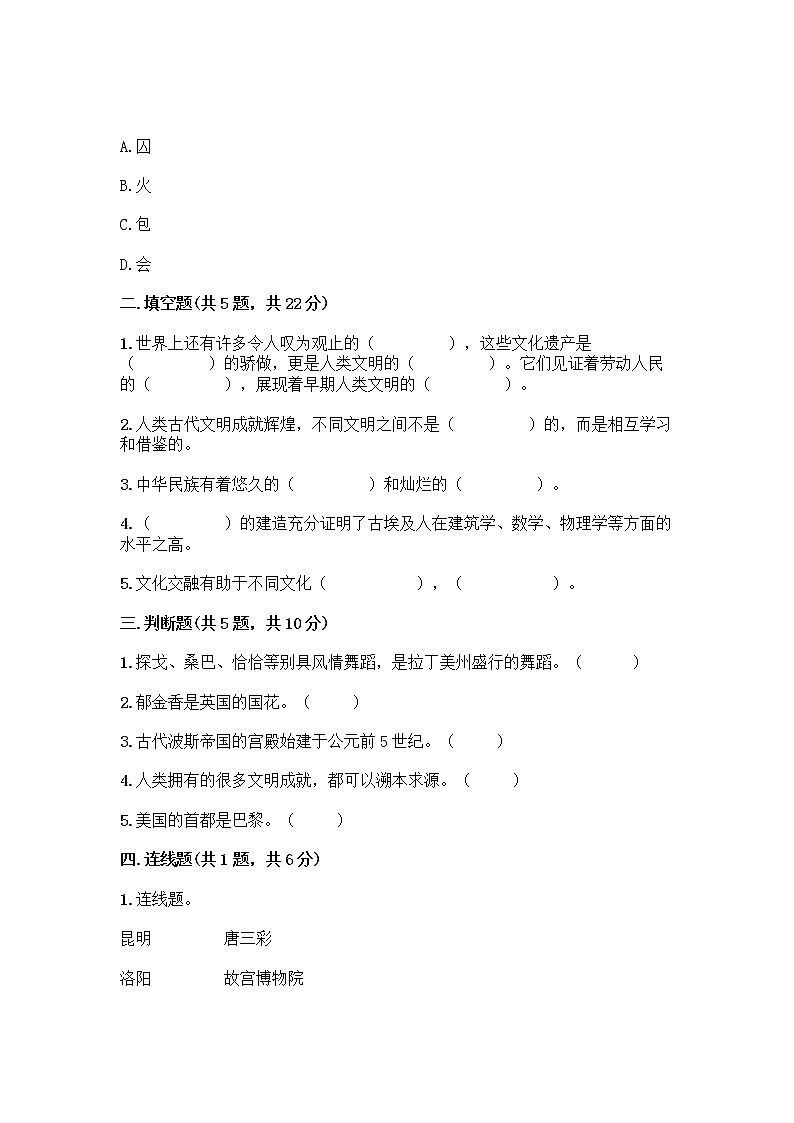 A.囚

B.火

C.包

D.会

二.填空题(共5题，共22分)

1.世界上还有许多令人叹为观止的（　　　　），这些文化遗产是（　　　　）的骄傲，更是人类文明的（　　　　）。它们见证着劳动人民的（　　　　），展现着早期人类文明的（　　　　）。

2.人类古代文明成就辉煌，不同文明之间不是（　　　　）的，而是相互学习和借鉴的。

3.中华民族有着悠久的（　　　　）和灿烂的（　　　　）。

4.（　　　　）的建造充分证明了古埃及人在建筑学、数学、物理学等方面的水平之高。

5.文化交融有助于不同文化（　　　　），（　　　　）。

三.判断题(共5题，共10分)

1.探戈、桑巴、恰恰等别具风情舞蹈，是拉丁美州盛行的舞蹈。（　　）

2.郁金香是英国的国花。（　　）

3.古代波斯帝国的宫殿始建于公元前5世纪。（　　）

4.人类拥有的很多文明成就，都可以溯本求源。（　　）

5.美国的首都是巴黎。（　　）

四.连线题(共1题，共6分)

1.连线题。

昆明　　唐三彩

洛阳　　故宫博物院